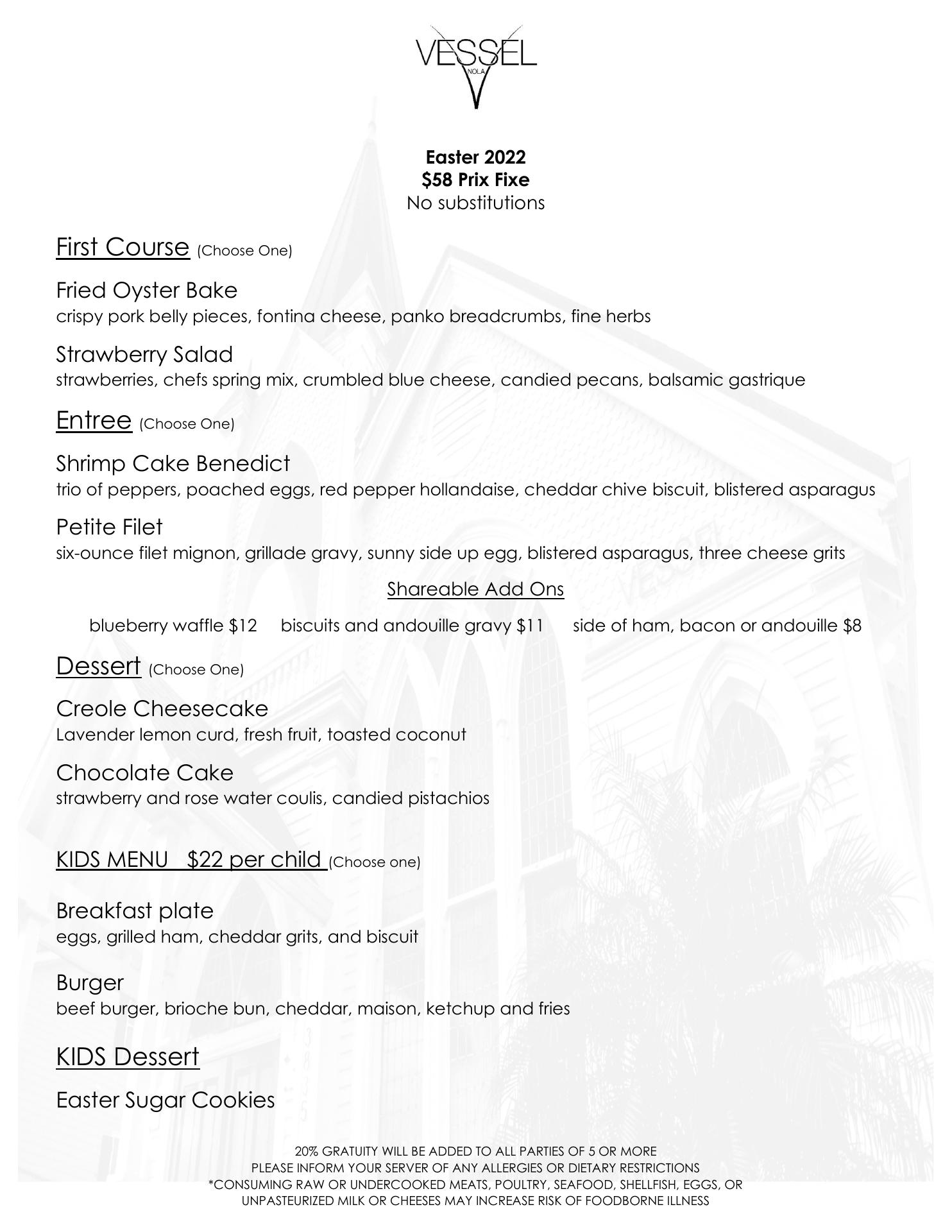 VESSEL
NOLA

Easter 2022
\$58 Prix Fixe
No substitutions

First Course (Choose One)

Fried Oyster Bake
crispy pork belly pieces, fontina cheese, panko breadcrumbs, fine herbs

Strawberry Salad
strawberries, chefs spring mix, crumbled blue cheese, candied pecans, balsamic gastrique

Entree (Choose One)

Shrimp Cake Benedict
trio of peppers, poached eggs, red pepper hollandaise, cheddar chive biscuit, blistered asparagus

Petite Filet
six-ounce filet mignon, grillade gravy, sunny side up egg, blistered asparagus, three cheese grits

Shareable Add Ons

blueberry waffle \$12 biscuits and andouille gravy \$11 side of ham, bacon or andouille \$8

Dessert (Choose One)

Creole Cheesecake
Lavender lemon curd, fresh fruit, toasted coconut

Chocolate Cake
strawberry and rose water coulis, candied pistachios

KIDS MENU \$22 per child (Choose one)

Breakfast plate
eggs, grilled ham, cheddar grits, and biscuit

Burger
beef burger, brioche bun, cheddar, maison, ketchup and fries

KIDS Dessert

Easter Sugar Cookies

20% GRATUITY WILL BE ADDED TO ALL PARTIES OF 5 OR MORE
PLEASE INFORM YOUR SERVER OF ANY ALLERGIES OR DIETARY RESTRICTIONS
*CONSUMING RAW OR UNDERCOOKED MEATS, POULTRY, SEAFOOD, SHELLFISH, EGGS, OR UNPASTEURIZED MILK OR CHEESES MAY INCREASE RISK OF FOODBORNE ILLNESS